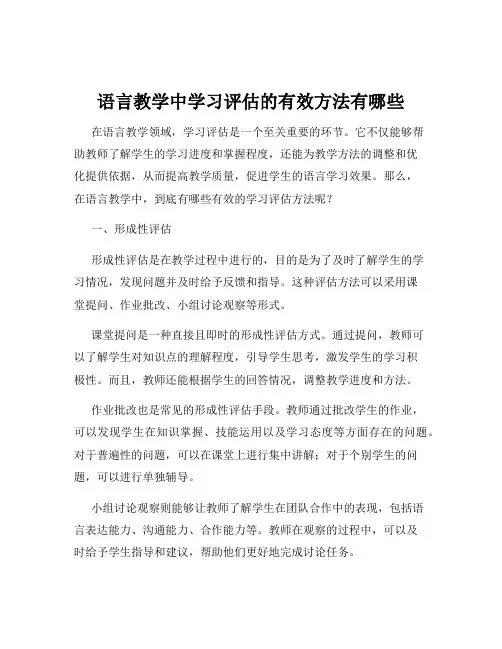 语言教学中学习评估的有效方法有哪些

在语言教学领域，学习评估是一个至关重要的环节。它不仅能够帮助教师了解学生的学习进度和掌握程度，还能为教学方法的调整和优化提供依据，从而提高教学质量，促进学生的语言学习效果。那么，在语言教学中，到底有哪些有效的学习评估方法呢？

一、形成性评估

形成性评估是在教学过程中进行的，目的是为了及时了解学生的学习情况，发现问题并及时给予反馈和指导。这种评估方法可以采用课堂提问、作业批改、小组讨论观察等形式。

课堂提问是一种直接且即时的形成性评估方式。通过提问，教师可以了解学生对知识点的理解程度，引导学生思考，激发学生的学习积极性。而且，教师还能根据学生的回答情况，调整教学进度和方法。

作业批改也是常见的形成性评估手段。教师通过批改学生的作业，可以发现学生在知识掌握、技能运用以及学习态度等方面存在的问题。对于普遍性的问题，可以在课堂上进行集中讲解；对于个别学生的问题，可以进行单独辅导。

小组讨论观察则能够让教师了解学生在团队合作中的表现，包括语言表达能力、沟通能力、合作能力等。教师在观察的过程中，可以及时给予学生指导和建议，帮助他们更好地完成讨论任务。